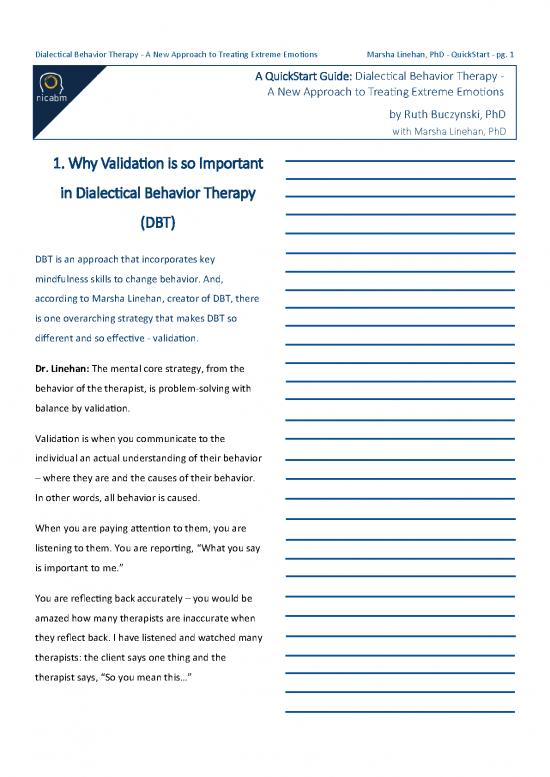 Dialectical Behavior Therapy - A New Approach to Treating Extreme Emotions

Marsha Linehan, PhD - QuickStart - pg. 1

nicabm

A QuickStart Guide: Dialectical Behavior Therapy - A New Approach to Treating Extreme Emotions

by Ruth Buczynski, PhD

with Marsha Linehan, PhD

1. Why Validation is so Important in Dialectical Behavior Therapy (DBT)

DBT is an approach that incorporates key mindfulness skills to change behavior. And, according to Marsha Linehan, creator of DBT, there is one overarching strategy that makes DBT so different and so effective - validation.

Dr. Linehan: The mental core strategy, from the behavior of the therapist, is problem-solving with balance by validation.

Validation is when you communicate to the individual an actual understanding of their behavior – where they are and the causes of their behavior. In other words, all behavior is caused.

When you are paying attention to them, you are listening to them. You are reporting, "What you say is important to me."

You are reflecting back accurately – you would be amazed how many therapists are inaccurate when they reflect back. I have listened and watched many therapists: the client says one thing and the therapist says, "So you mean this..."